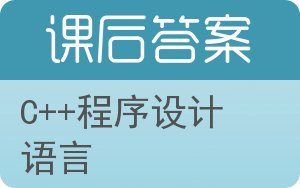 课后答案

C++程序设计语言